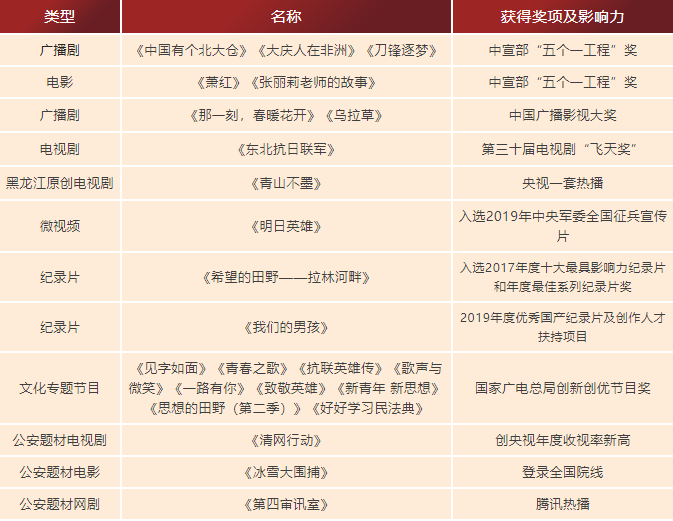 | 类型 | 名称 | 获得奖项及影响力 |
|---|---|---|
| 广播剧 | 《中国有个北大仓》《大庆人在非洲》《刀锋逐梦》 | 中宣部“五个一工程”奖 |
| 电影 | 《萧红》《张丽莉老师的故事》 | 中宣部“五个一工程”奖 |
| 广播剧 | 《那一刻，春暖花开》《乌拉草》 | 中国广播影视大奖 |
| 电视剧 | 《东北抗日联军》 | 第三十届电视剧“飞天奖” |
| 黑龙江原创电视剧 | 《青山不墨》 | 央视一套热播 |
| 微视频 | 《明日英雄》 | 入选2019年中央军委全国征兵宣传片 |
| 纪录片 | 《希望的田野——拉林河畔》 | 入选2017年度十大最具影响力纪录片和年度最佳系列纪录片奖 |
| 纪录片 | 《我们的男孩》 | 2019年度优秀国产纪录片及创作人才扶持项目 |
| 文化专题节目 | 《见字如面》《青春之歌》《抗联英雄传》《歌声与微笑》《一路有你》《致敬英雄》《新青年 新思想》《思想的田野（第二季）》《好好学习民法典》 | 国家广电总局创新创优节目奖 |
| 公安题材电视剧 | 《清网行动》 | 创央视年度收视率新高 |
| 公安题材电影 | 《冰雪大围捕》 | 登录全国院线 |
| 公安题材网剧 | 《第四审讯室》 | 腾讯热播 |